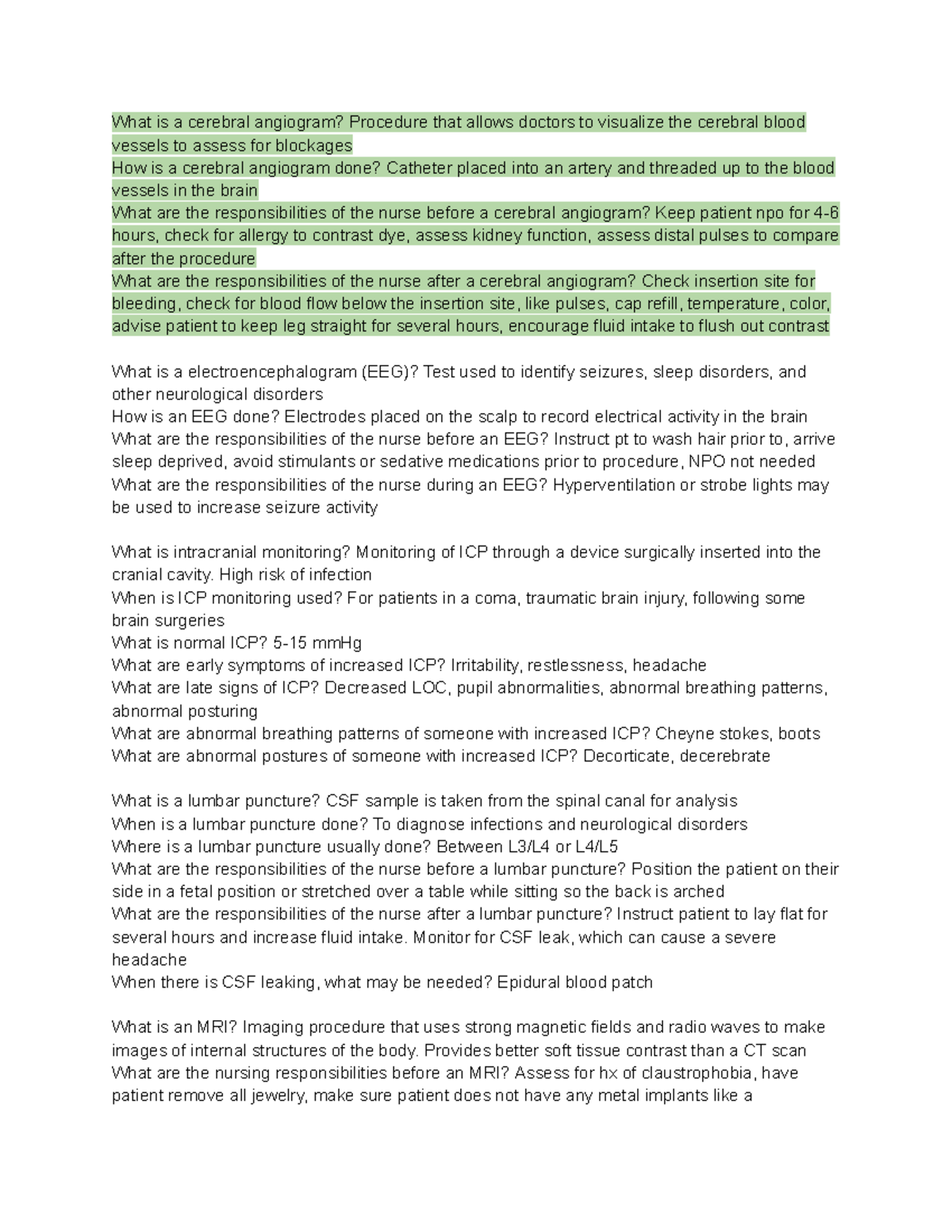 What is a cerebral angiogram? Procedure that allows doctors to visualize the cerebral blood vessels to assess for blockages
How is a cerebral angiogram done? Catheter placed into an artery and threaded up to the blood vessels in the brain
What are the responsibilities of the nurse before a cerebral angiogram? Keep patient npo for 4-6 hours, check for allergy to contrast dye, assess kidney function, assess distal pulses to compare after the procedure
What are the responsibilities of the nurse after a cerebral angiogram? Check insertion site for bleeding, check for blood flow below the insertion site, like pulses, cap refill, temperature, color, advise patient to keep leg straight for several hours, encourage fluid intake to flush out contrast

What is a electroencephalogram (EEG)? Test used to identify seizures, sleep disorders, and other neurological disorders
How is an EEG done? Electrodes placed on the scalp to record electrical activity in the brain
What are the responsibilities of the nurse before an EEG? Instruct pt to wash hair prior to, arrive sleep deprived, avoid stimulants or sedative medications prior to procedure, NPO not needed
What are the responsibilities of the nurse during an EEG? Hyperventilation or strobe lights may be used to increase seizure activity

What is intracranial monitoring? Monitoring of ICP through a device surgically inserted into the cranial cavity. High risk of infection
When is ICP monitoring used? For patients in a coma, traumatic brain injury, following some brain surgeries
What is normal ICP? 5-15 mmHg
What are early symptoms of increased ICP? Irritability, restlessness, headache
What are late signs of ICP? Decreased LOC, pupil abnormalities, abnormal breathing patterns, abnormal posturing
What are abnormal breathing patterns of someone with increased ICP? Cheyne stokes, boots
What are abnormal postures of someone with increased ICP? Decorticate, decerebrate

What is a lumbar puncture? CSF sample is taken from the spinal canal for analysis
When is a lumbar puncture done? To diagnose infections and neurological disorders
Where is a lumbar puncture usually done? Between L3/L4 or L4/L5
What are the responsibilities of the nurse before a lumbar puncture? Position the patient on their side in a fetal position or stretched over a table while sitting so the back is arched
What are the responsibilities of the nurse after a lumbar puncture? Instruct patient to lay flat for several hours and increase fluid intake. Monitor for CSF leak, which can cause a severe headache
When there is CSF leaking, what may be needed? Epidural blood patch

What is an MRI? Imaging procedure that uses strong magnetic fields and radio waves to make images of internal structures of the body. Provides better soft tissue contrast than a CT scan
What are the nursing responsibilities before an MRI? Assess for hx of claustrophobia, have patient remove all jewelry, make sure patient does not have any metal implants like a